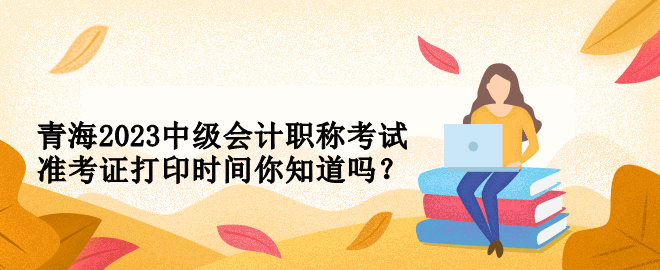 青海2023中级会计职称考试准考证打印时间你知道吗？